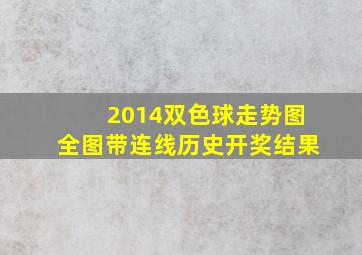 2014双色球走势图
全图带连线历史开奖结果